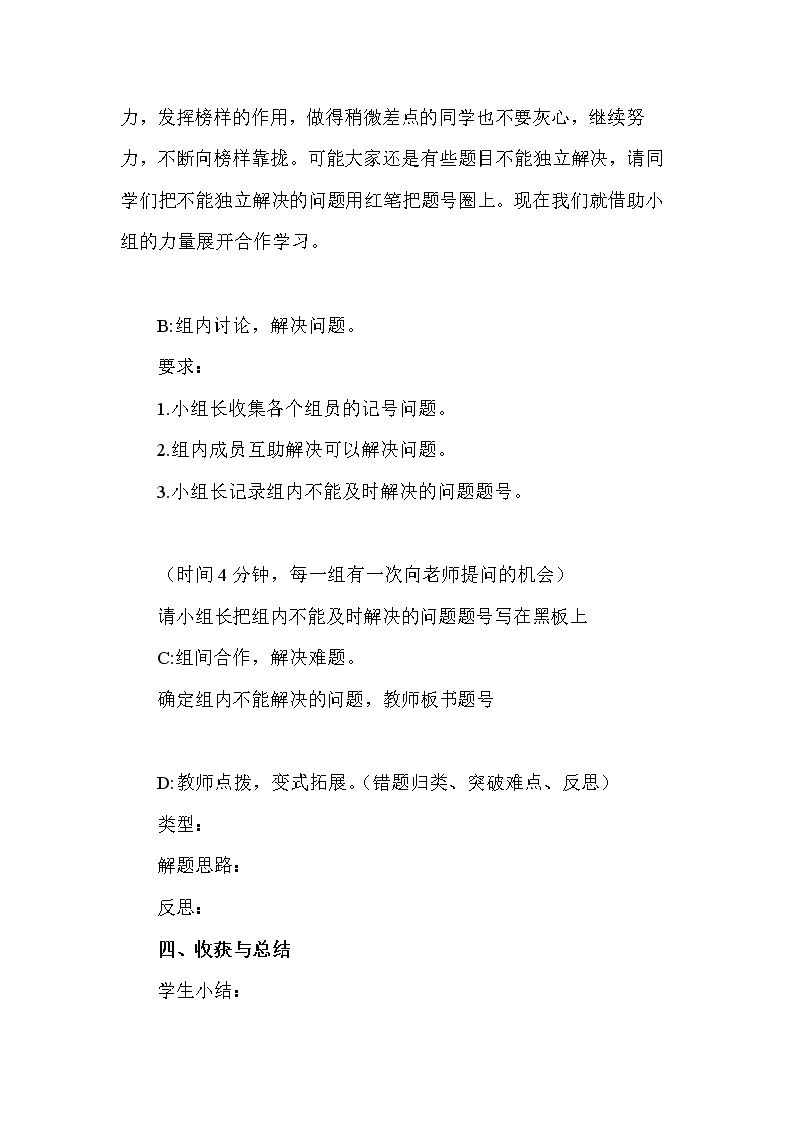 力，发挥榜样的作用，做得稍微差点的同学也不要灰心，继续努力，不断向榜样靠拢。可能大家还是有些题目不能独立解决，请同学们把不能独立解决的问题用红笔把题号圈上。现在我们就借助小组的力量展开合作学习。

B:组内讨论，解决问题。

要求：

1.小组长收集各个组员的记号问题。

2.组内成员互助解决可以解决问题。

3.小组长记录组内不能及时解决的问题题号。

（时间4分钟，每一组有一次向老师提问的机会）

请小组长把组内不能及时解决的问题题号写在黑板上

C:组间合作，解决难题。

确定组内不能解决的问题，教师板书题号

D:教师点拨，变式拓展。（错题归类、突破难点、反思）

类型：

解题思路：

反思：

四、收获与总结

学生小结：